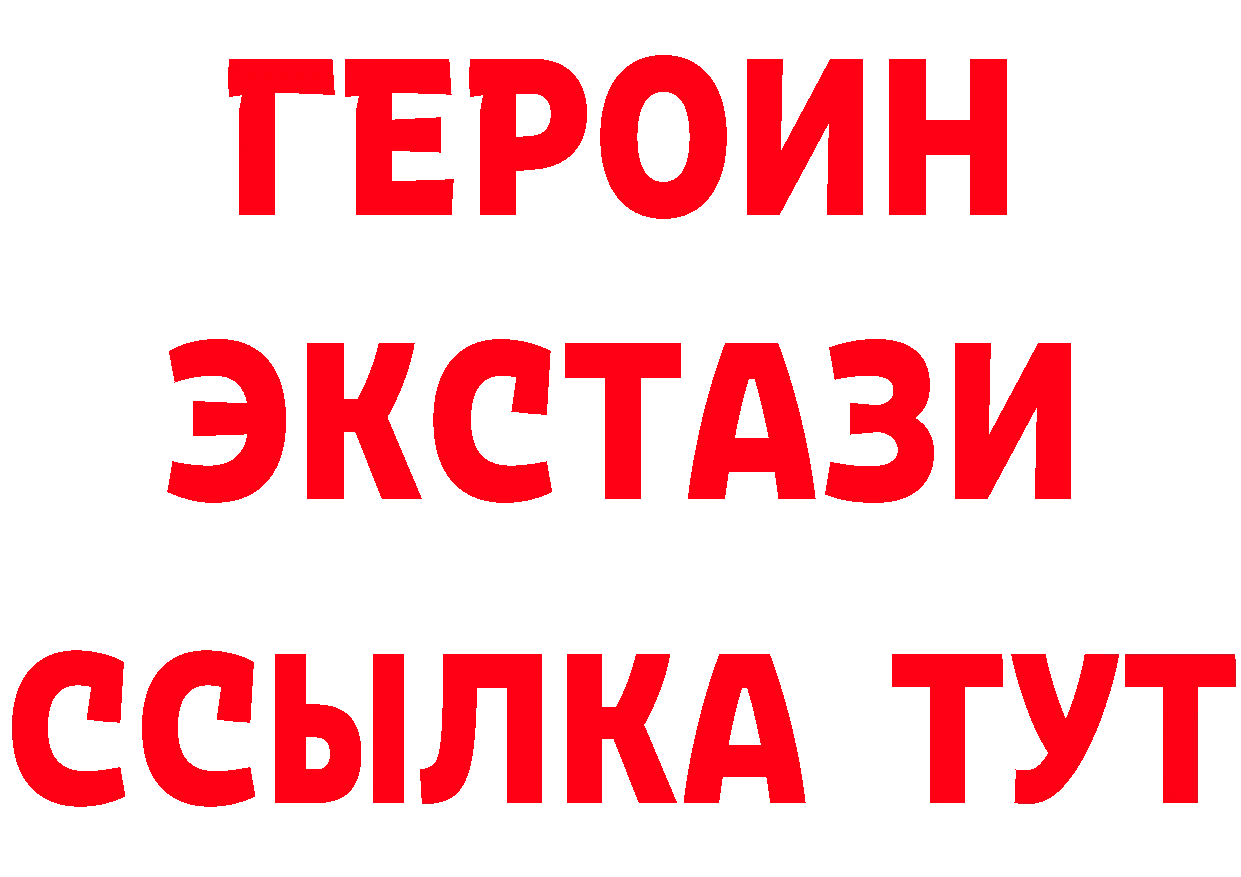 ГЕРОИН
ЭКСТАЗИ
ССЫЛКА ТУТ